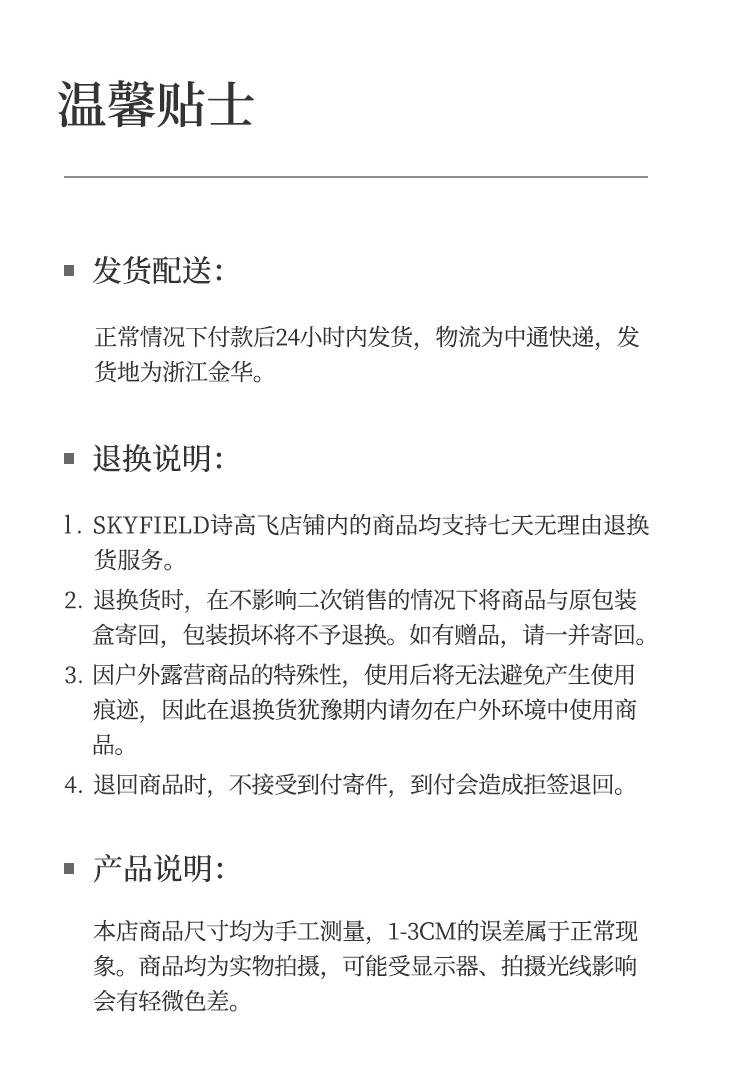 温馨贴士

■ 发货配送：

正常情况下付款后24小时内发货，物流为中通快递，发货地为浙江金华。

■ 退换说明：

1. SKYFIELD诗高飞店铺内的商品均支持七天无理由退换货服务。
2. 退换货时，在不影响二次销售的情况下将商品与原包装盒寄回，包装损坏将不予退换。如有赠品，请一并寄回。
3. 因户外露营商品的特殊性，使用后将无法避免产生使用痕迹，因此在退换货犹豫期内请勿在户外环境中使用商品。
4. 退回商品时，不接受到付寄件，到付会造成拒签退回。

■ 产品说明：

本店商品尺寸均为手工测量，1-3CM的误差属于正常现象。商品均为实物拍摄，可能受显示器、拍摄光线影响会有轻微色差。